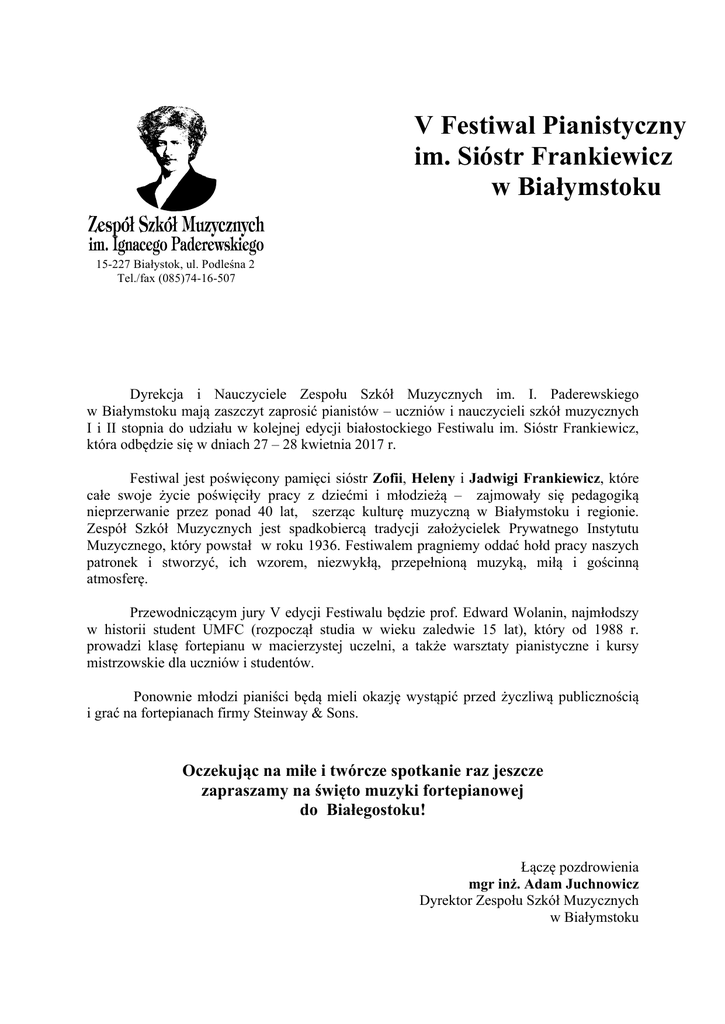 Zespół Szkół Muzycznych
im. Ignacego Paderewskiego
15-227 Białystok, ul. Podleśna 2
Tel./fax (085)74-16-507

V Festiwal Pianistyczny
im. Sióstr Frankiewicz
w Białymstoku

Dyrekcja i Nauczyciele Zespołu Szkół Muzycznych im. I. Paderewskiego w Białymstoku mają zaszczyt zaprosić pianistów – uczniów i nauczycieli szkół muzycznych I i II stopnia do udziału w kolejnej edycji białostockiego Festiwalu im. Sióstr Frankiewicz, która odbędzie się w dniach 27 – 28 kwietnia 2017 r.

Festiwal jest poświęcony pamięci sióstr Zofii, Heleny i Jadwigi Frankiewicz, które całe swoje życie poświęciły pracy z dziećmi i młodzieżą – zajmowały się pedagogiką nieprzerwanie przez ponad 40 lat, szerząc kulturę muzyczną w Białymstoku i regionie. Zespół Szkół Muzycznych jest spadkobiercą tradycji założycielek Prywatnego Instytutu Muzycznego, który powstał w roku 1936. Festiwalem pragniemy oddać hołd pracy naszych patronek i stworzyć, ich wzorem, niezwykłą, przepełnioną muzyką, miłą i gościnną atmosferę.

Przewodniczącym jury V edycji Festiwalu będzie prof. Edward Wolanin, najmłodszy w historii student UMFC (rozpoczął studia w wieku zaledwie 15 lat), który od 1988 r. prowadzi klasę fortepianu w macierzystej uczelni, a także warsztaty pianistyczne i kursy mistrzowskie dla uczniów i studentów.

Ponownie młodzi pianiści będą mieli okazję wystąpić przed życzliwą publicznością i grać na fortepianach firmy Steinway & Sons.

Oczekując na miłe i twórcze spotkanie raz jeszcze zapraszamy na święto muzyki fortepianowej do Białegostoku!

Łączę pozdrowienia
mgr inż. Adam Juchnowicz
Dyrektor Zespołu Szkół Muzycznych
w Białymstoku